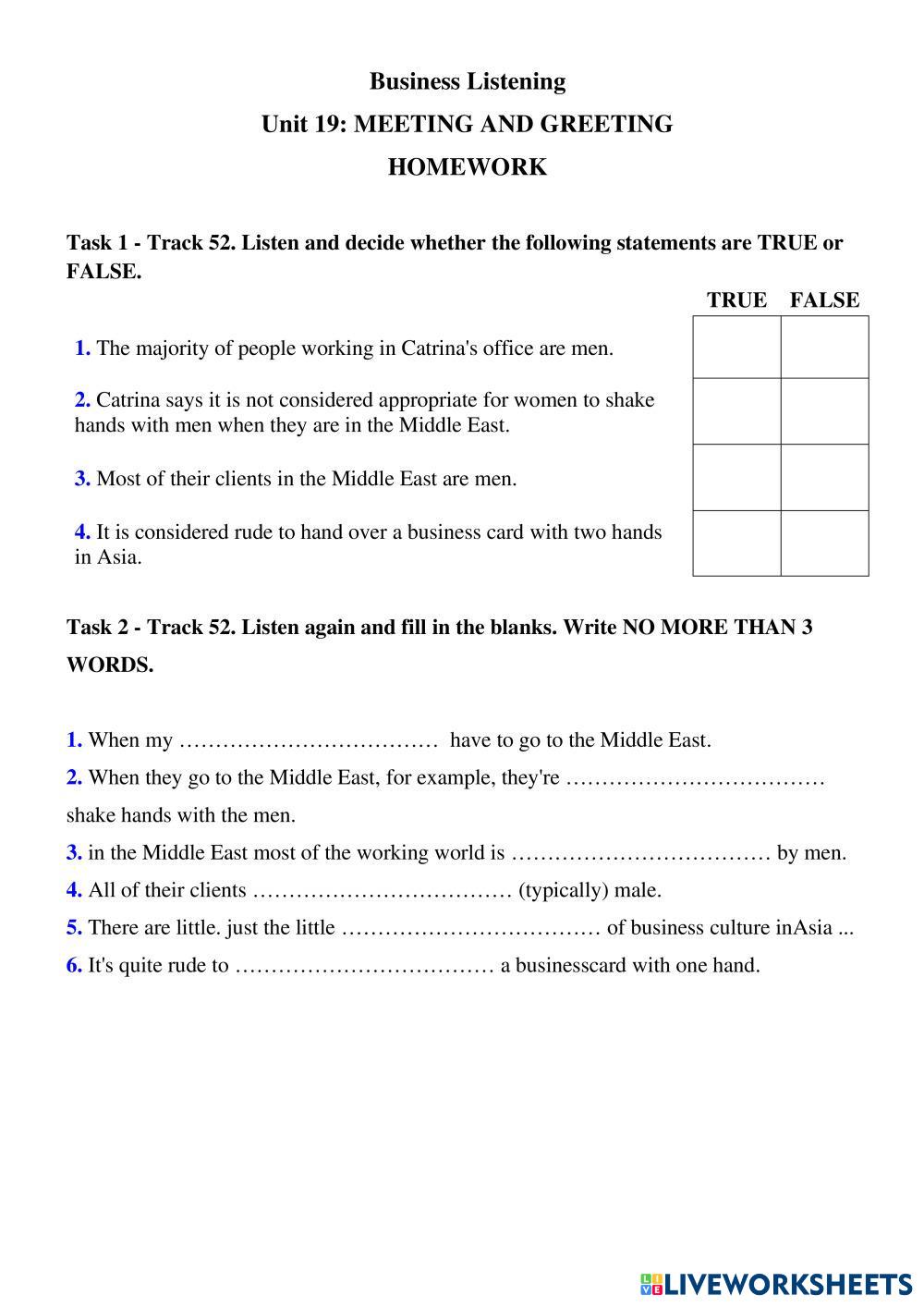 Business Listening

Unit 19: MEETING AND GREETING

HOMEWORK

Task 1 - Track 52. Listen and decide whether the following statements are TRUE or FALSE.

| | TRUE | FALSE |
|---|---|---|
| 1. The majority of people working in Catrina's office are men. | | |
| 2. Catrina says it is not considered appropriate for women to shake hands with men when they are in the Middle East. | | |
| 3. Most of their clients in the Middle East are men. | | |
| 4. It is considered rude to hand over a business card with two hands in Asia. | | |

Task 2 - Track 52. Listen again and fill in the blanks. Write NO MORE THAN 3 WORDS.

1. When my ……………………………… have to go to the Middle East.

2. When they go to the Middle East, for example, they're ……………………………… shake hands with the men.

3. in the Middle East most of the working world is ……………………………… by men.

4. All of their clients ……………………………… (typically) male.

5. There are little. just the little ……………………………… of business culture inAsia ...

6. It's quite rude to ……………………………… a businesscard with one hand.

LIVEWORKSHEETS